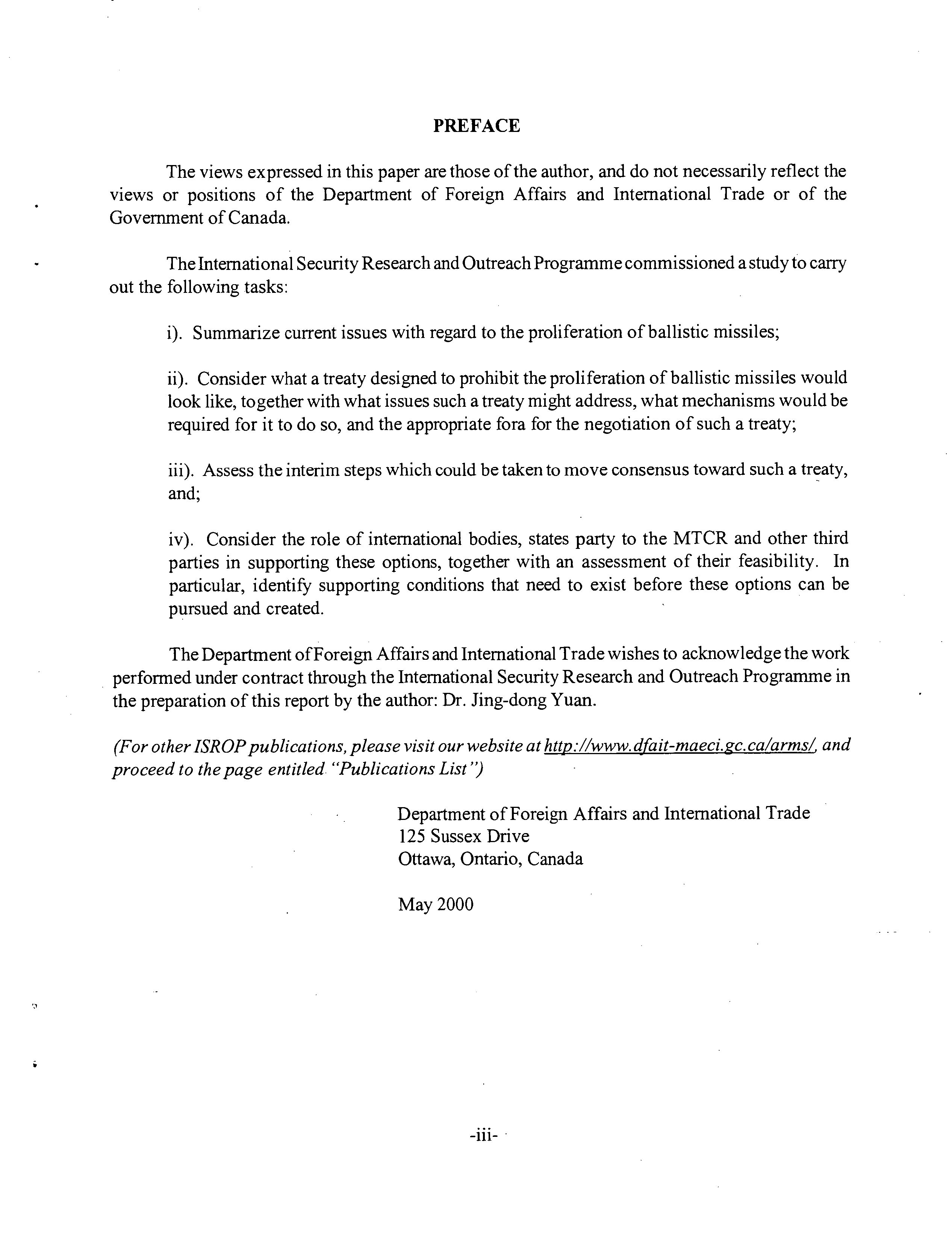 PREFACE

The views expressed in this paper are those of the author, and do not necessarily reflect the views or positions of the Department of Foreign Affairs and International Trade or of the Government of Canada.

The International Security Research and Outreach Programme commissioned a study to carry out the following tasks:

i). Summarize current issues with regard to the proliferation of ballistic missiles;

ii). Consider what a treaty designed to prohibit the proliferation of ballistic missiles would look like, together with what issues such a treaty might address, what mechanisms would be required for it to do so, and the appropriate fora for the negotiation of such a treaty;

iii). Assess the interim steps which could be taken to move consensus toward such a treaty, and;

iv). Consider the role of international bodies, states party to the MTCR and other third parties in supporting these options, together with an assessment of their feasibility. In particular, identify supporting conditions that need to exist before these options can be pursued and created.

The Department of Foreign Affairs and International Trade wishes to acknowledge the work performed under contract through the International Security Research and Outreach Programme in the preparation of this report by the author: Dr. Jing-dong Yuan.

(For other ISROP publications, please visit our website at http://www.dfait-maeci.gc.ca/arms/, and proceed to the page entitled "Publications List")

Department of Foreign Affairs and International Trade
125 Sussex Drive
Ottawa, Ontario, Canada

May 2000

-iii-